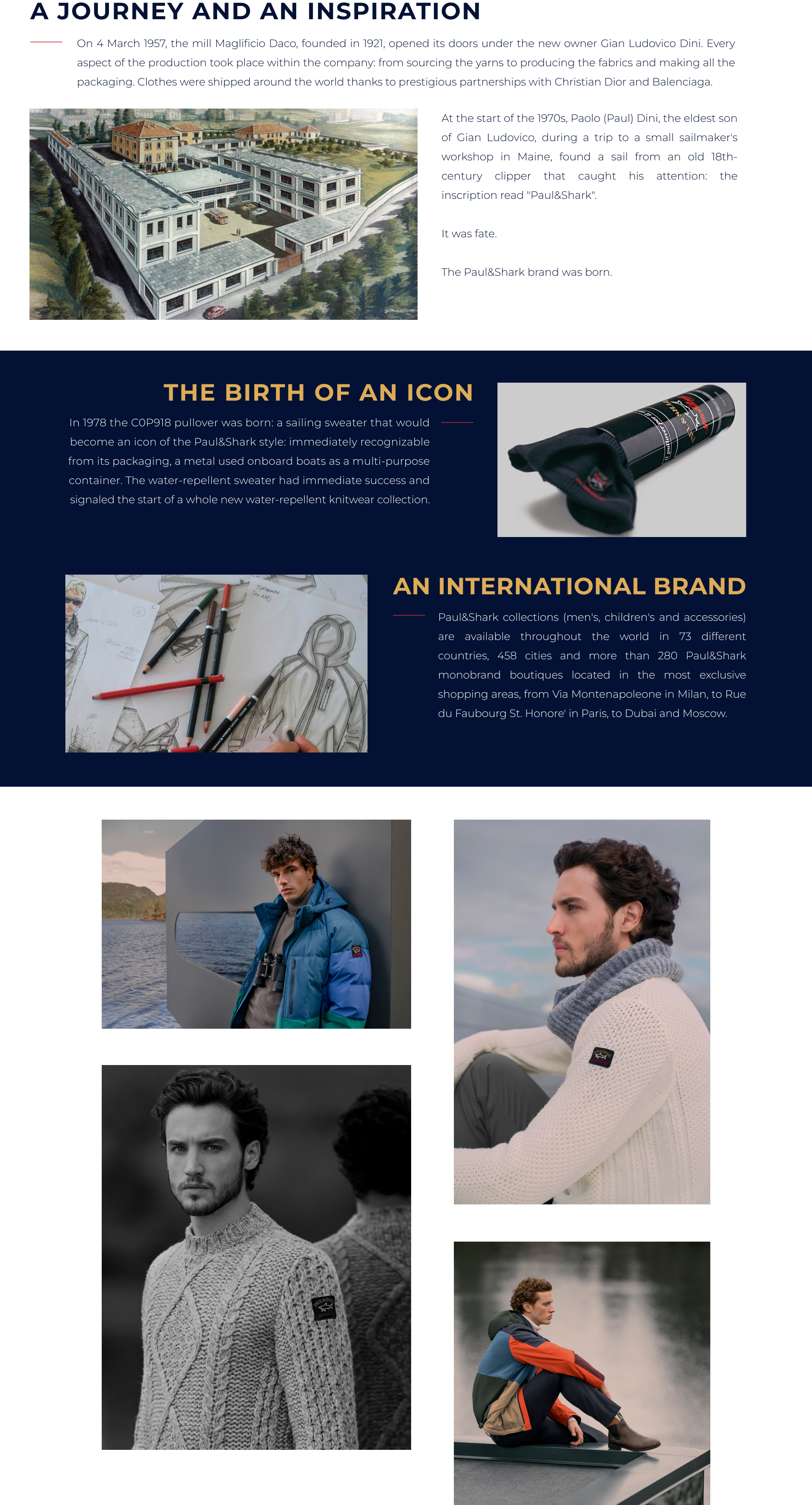 A JOURNEY AND AN INSPIRATION

On 4 March 1957, the mill Maglificio Daco, founded in 1921, opened its doors under the new owner Gian Ludovico Dini. Every aspect of the production took place within the company: from sourcing the yarns to producing the fabrics and making all the packaging. Clothes were shipped around the world thanks to prestigious partnerships with Christian Dior and Balenciaga.

At the start of the 1970s, Paolo (Paul) Dini, the eldest son of Gian Ludovico, during a trip to a small sailmaker's workshop in Maine, found a sail from an old 18th-century clipper that caught his attention: the inscription read "Paul&Shark".

It was fate.

The Paul&Shark brand was born.

THE BIRTH OF AN ICON

In 1978 the C0P918 pullover was born: a sailing sweater that would become an icon of the Paul&Shark style: immediately recognizable from its packaging, a metal used onboard boats as a multi-purpose container. The water-repellent sweater had immediate success and signaled the start of a whole new water-repellent knitwear collection.

AN INTERNATIONAL BRAND

Paul&Shark collections (men's, children's and accessories) are available throughout the world in 73 different countries, 458 cities and more than 280 Paul&Shark monobrand boutiques located in the most exclusive shopping areas, from Via Montenapoleone in Milan, to Rue du Faubourg St. Honore' in Paris, to Dubai and Moscow.